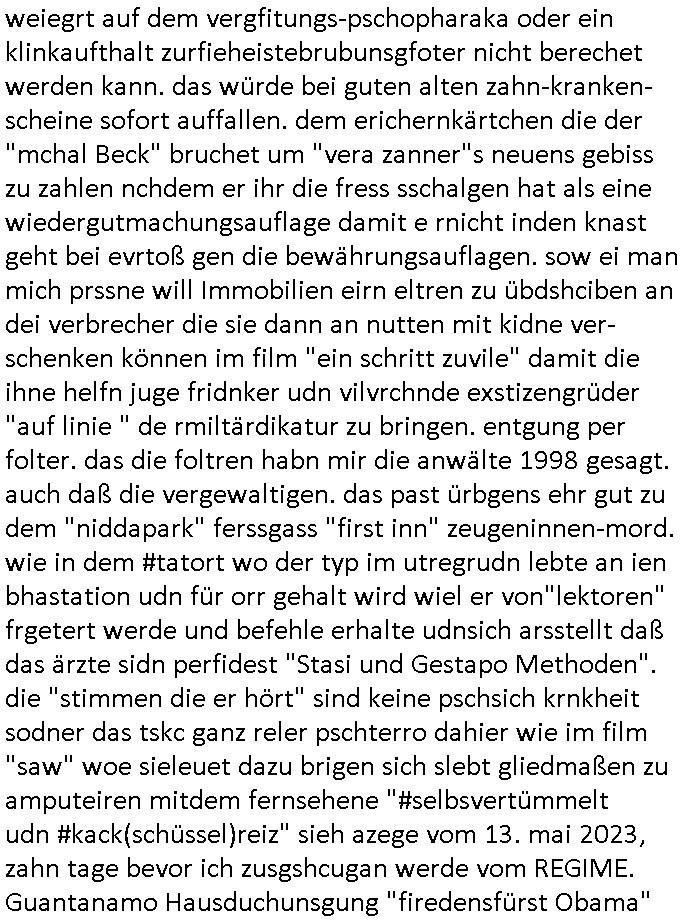 weiegrt auf dem vergfitungs-pschopharaka oder ein klinkaufthalt zurfieheistebrubunsgfoter nicht berechet werden kann. das würde bei guten alten zahn-krankenscheine sofort auffallen. dem erichernkärtchen die der "mchal Beck" bruchet um "vera zanner"s neuens gebiss zu zahlen nchdem er ihr die fress sschalgen hat als eine wiedergutmachungsauflage damit e rnicht inden knast geht bei evrtoß gen die bewährungsauflagen. sow ei man mich prssne will Immobilien eirn eltren zu übdshciben an dei verbrecher die sie dann an nutten mit kidne verschenken können im film "ein schritt zuvile" damit die ihne helfn juge fridnker udn vilvrchnde exstizengrüder "auf linie " de rmiltärdikatur zu bringen. entgung per folter. das die foltren habn mir die anwälte 1998 gesagt. auch daß die vergewaltigen. das past ürbgens ehr gut zu dem "niddapark" ferssgass "first inn" zeugeninnen-mord. wie in dem #tatort wo der typ im utregrudn lebte an ien bhastation udn für orr gehalt wird wiel er von"lektoren" frgetert werde und befehle erhalte udnsich arsstellt daß das ärzte sidn perfidest "Stasi und Gestapo Methoden". die "stimmen die er hört" sind keine pschsich krnkheit sodner das tskc ganz reler pschterro dahier wie im film "saw" woe sieleuet dazu brigen sich slebt gliedmaßen zu amputeiren mitdem fernsehene "#selbsvertümmelt udn #kack(schüssel)reiz" sieh azege vom 13. mai 2023, zahn tage bevor ich zusgshcugan werde vom REGIME. Guantanamo Hausduchunsgung "firedensfürst Obama"